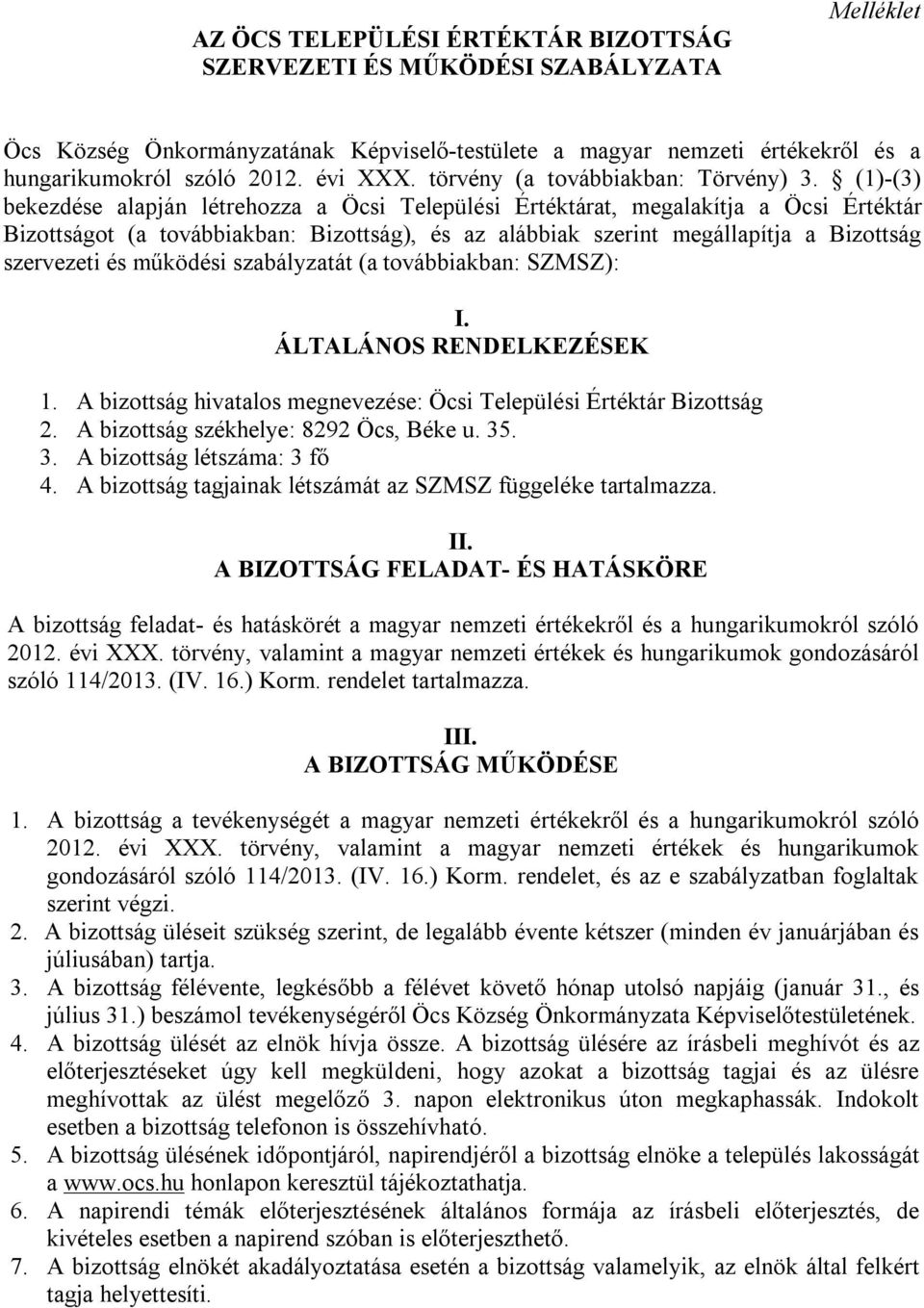 Melléklet

AZ ÖCS TELEPÜLÉSI ÉRTÉKTÁR BIZOTTSÁG SZERVEZETI ÉS MŰKÖDÉSI SZABÁLYZATA

Öcs Község Önkormányzatának Képviselő-testülete a magyar nemzeti értékekről és a hungarikumokról szóló 2012. évi XXX. törvény (a továbbiakban: Törvény) 3. § (1)-(3) bekezdése alapján létrehozza a Öcsi Települési Értéktárat, megalakítja a Öcsi Értéktár Bizottságot (a továbbiakban: Bizottság), és az alábbiak szerint megállapítja a Bizottság szervezeti és működési szabályzatát (a továbbiakban: SZMSZ):

I.
ÁLTALÁNOS RENDELKEZÉSEK

1. A bizottság hivatalos megnevezése: Öcsi Települési Értéktár Bizottság
2. A bizottság székhelye: 8292 Öcs, Béke u. 35.
3. A bizottság létszáma: 3 fő
4. A bizottság tagjainak létszámát az SZMSZ függeléke tartalmazza.

II.
A BIZOTTSÁG FELADAT- ÉS HATÁSKÖRE

A bizottság feladat- és hatáskörét a magyar nemzeti értékekről és a hungarikumokról szóló 2012. évi XXX. törvény, valamint a magyar nemzeti értékek és hungarikumok gondozásáról szóló 114/2013. (IV. 16.) Korm. rendelet tartalmazza.

III.
A BIZOTTSÁG MŰKÖDÉSE

1. A bizottság a tevékenységét a magyar nemzeti értékekről és a hungarikumokról szóló 2012. évi XXX. törvény, valamint a magyar nemzeti értékek és hungarikumok gondozásáról szóló 114/2013. (IV. 16.) Korm. rendelet, és az e szabályzatban foglaltak szerint végzi.
2. A bizottság üléseit szükség szerint, de legalább évente kétszer (minden év januárjában és júliusában) tartja.
3. A bizottság félévente, legkésőbb a félévet követő hónap utolsó napjáig (január 31., és július 31.) beszámol tevékenységéről Öcs Község Önkormányzata Képviselőtestületének.
4. A bizottság ülését az elnök hívja össze. A bizottság ülésére az írásbeli meghívót és az előterjesztéseket úgy kell megküldeni, hogy azokat a bizottság tagjai és az ülésre meghívottak az ülést megelőző 3. napon elektronikus úton megkaphassák. Indokolt esetben a bizottság telefonon is összehívható.
5. A bizottság ülésének időpontjáról, napirendjéről a bizottság elnöke a település lakosságát a www.ocs.hu honlapon keresztül tájékoztathatja.
6. A napirendi témák előterjesztésének általános formája az írásbeli előterjesztés, de kivételes esetben a napirend szóban is előterjeszthető.
7. A bizottság elnökét akadályoztatása esetén a bizottság valamelyik, az elnök által felkért tagja helyettesíti.